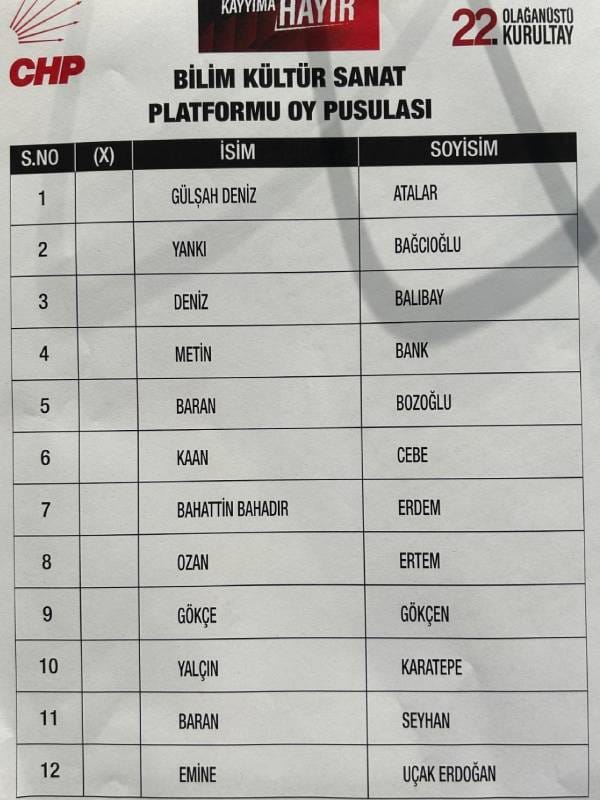 CHP

KAYYIMA HAYIR

22. OLAĞANÜSTÜ KURULTAY

BİLİM KÜLTÜR SANAT
PLATFORMU OY PUSULASI

| S.NO | (X) | İSİM | SOYİSİM |
|---|---|---|---|
| 1 | | GÜLŞAH DENİZ | ATALAR |
| 2 | | YANKI | BAĞCIOĞLU |
| 3 | | DENİZ | BALIBAY |
| 4 | | METİN | BANK |
| 5 | | BARAN | BOZOĞLU |
| 6 | | KAAN | CEBE |
| 7 | | BAHATTİN BAHADIR | ERDEM |
| 8 | | OZAN | ERTEM |
| 9 | | GÖKÇE | GÖKÇEN |
| 10 | | YALÇIN | KARATEPE |
| 11 | | BARAN | SEYHAN |
| 12 | | EMİNE | UÇAK ERDOĞAN |